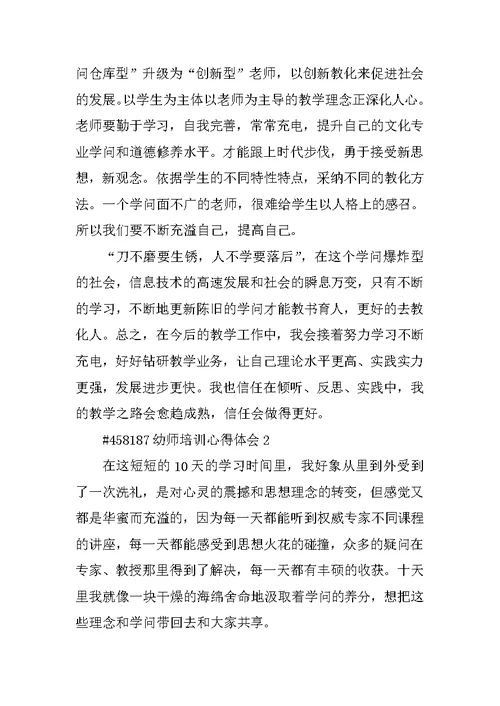 问仓库型”升级为“创新型”老师，以创新教化来促进社会的发展。以学生为主体以老师为主导的教学理念正深化人心。老师要勤于学习，自我完善，常常充电，提升自己的文化专业学问和道德修养水平。才能跟上时代步伐，勇于接受新思想，新观念。依据学生的不同特性特点，采纳不同的教化方法。一个学问面不广的老师，很难给学生以人格上的感召。所以我们要不断充溢自己，提高自己。

“刀不磨要生锈，人不学要落后”，在这个学问爆炸型的社会，信息技术的高速发展和社会的瞬息万变，只有不断的学习，不断地更新陈旧的学问才能教书育人，更好的去教化人。总之，在今后的教学工作中，我会接着努力学习不断充电，好好钻研教学业务，让自己理论水平更高、实践实力更强，发展进步更快。我也信任在倾听、反思、实践中，我的教学之路会愈趋成熟，信任会做得更好。

#458187 幼师培训心得体会 2

在这短短的 10 天的学习时间里，我好象从里到外受到了一次洗礼，是对心灵的震撼和思想理念的转变，但感觉又都是华蜜而充溢的，因为每一天都能听到权威专家不同课程的讲座，每一天都能感受到思想火花的碰撞，众多的疑问在专家、教授那里得到了解决，每一天都有丰硕的收获。十天里我就像一块干燥的海绵舍命地汲取着学问的养分，想把这些理念和学问带回去和大家共享。